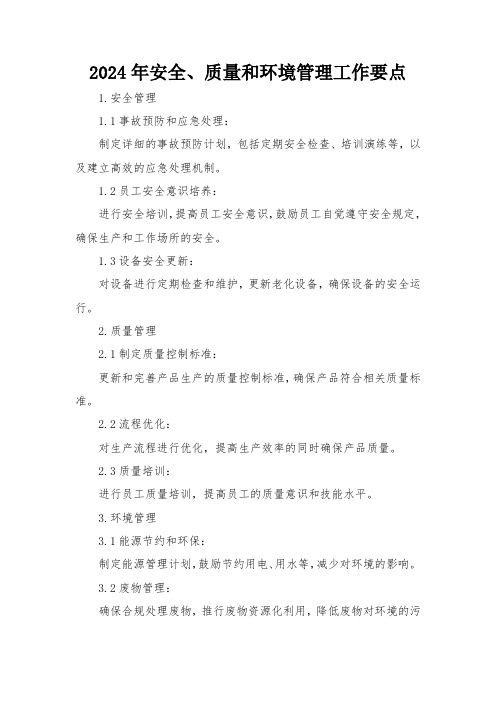 2024年安全、质量和环境管理工作要点

1.安全管理

1.1事故预防和应急处理：

制定详细的事故预防计划，包括定期安全检查、培训演练等，以及建立高效的应急处理机制。

1.2员工安全意识培养：

进行安全培训，提高员工安全意识，鼓励员工自觉遵守安全规定，确保生产和工作场所的安全。

1.3设备安全更新：

对设备进行定期检查和维护，更新老化设备，确保设备的安全运行。

2.质量管理

2.1制定质量控制标准：

更新和完善产品生产的质量控制标准，确保产品符合相关质量标准。

2.2流程优化：

对生产流程进行优化，提高生产效率的同时确保产品质量。

2.3质量培训：

进行员工质量培训，提高员工的质量意识和技能水平。

3.环境管理

3.1能源节约和环保：

制定能源管理计划，鼓励节约用电、用水等，减少对环境的影响。

3.2废物管理：

确保合规处理废物，推行废物资源化利用，降低废物对环境的污